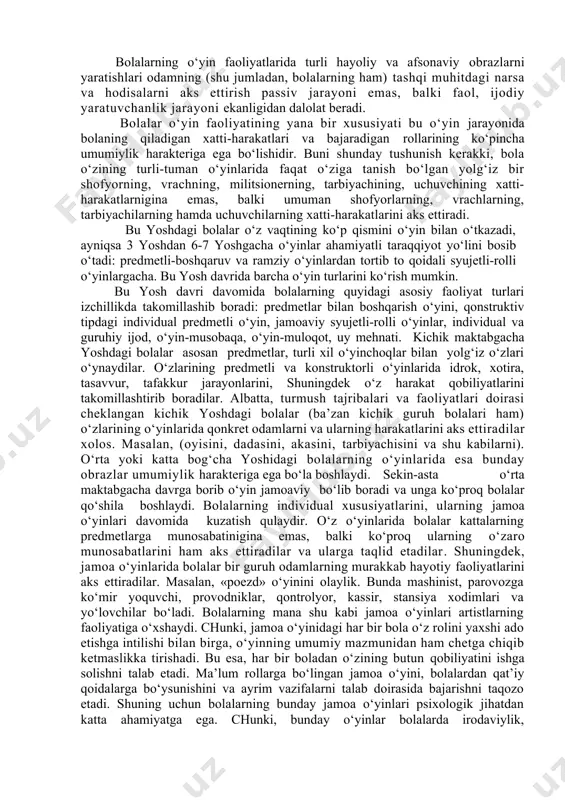 Bolalarning o‘yin faoliyatlarida turli hayoliy va afsonaviy obrazlarni yaratishlari odamning (shu jumladan, bolalarning ham) tashqi muhitdagi narsa va hodisalarni aks ettirish passiv jarayoni emas, balki faol, ijodiy yaratuvchanlik jarayoni ekanligidan dalolat beradi.

Bolalar o‘yin faoliyatining yana bir xususiyati bu o‘yin jarayonida bolaning qiladigan xatti-harakatlari va bajaradigan rollarining ko‘pincha umumiylik harakteriga ega bo‘lishidir. Buni shunday tushunish kerakki, bola o‘zining turli-tuman o‘yinlarida faqat o‘ziga tanish bo‘lgan yolg‘iz bir shofyorning, vrachning, militsionerning, tarbiyachining, uchuvchining xatti-harakatlarnigina emas, balki umuman shofyorlarning, vrachlarning, tarbiyachilarning hamda uchuvchilarning xatti-harakatlarini aks ettiradi.

Bu Yoshdagi bolalar o‘z vaqtining ko‘p qismini o‘yin bilan o‘tkazadi, ayniqsa 3 Yoshdan 6-7 Yoshgacha o‘yinlar ahamiyatli taraqqiyot yo‘lini bosib o‘tadi: predmetli-boshqaruv va ramziy o‘yinlardan tortib to qoidali syujetli-rolli o‘yinlargacha. Bu Yosh davrida barcha o‘yin turlarini ko‘rish mumkin.

Bu Yosh davri davomida bolalarning quyidagi asosiy faoliyat turlari izchillikda takomillashib boradi: predmetlar bilan boshqarish o‘yini, qonstruktiv tipdagi individual predmetli o‘yin, jamoaviy syujetli-rolli o‘yinlar, individual va guruhiy ijod, o‘yin-musobaqa, o‘yin-muloqot, uy mehnati. Kichik maktabgacha Yoshdagi bolalar asosan predmetlar, turli xil o‘yinchoqlar bilan yolg‘iz o‘zlari o‘ynaydilar. O‘zlarining predmetli va konstruktorli o‘yinlarida idrok, xotira, tasavvur, tafakkur jarayonlarini, Shuningdek o‘z harakat qobiliyatlarini takomillashtirib boradilar. Albatta, turmush tajribalari va faoliyatlari doirasi cheklangan kichik Yoshdagi bolalar (ba’zan kichik guruh bolalari ham) o‘zlarining o‘yinlarida qonkret odamlarni va ularning harakatlarini aks ettiradilar xolos. Masalan, (oyisini, dadasini, akasini, tarbiyachisini va shu kabilarni). O‘rta yoki katta bog‘cha Yoshidagi bolalarning o‘yinlarida esa bunday obrazlar umumiylik harakteriga ega bo‘la boshlaydi. Sekin-asta o‘rta maktabgacha davrga borib o‘yin jamoaviy bo‘lib boradi va unga ko‘proq bolalar qo‘shila boshlaydi. Bolalarning individual xususiyatlarini, ularning jamoa o‘yinlari davomida kuzatish qulaydir. O‘z o‘yinlarida bolalar kattalarning predmetlarga munosabatinigina emas, balki ko‘proq ularning o‘zaro munosabatlarini ham aks ettiradilar va ularga taqlid etadilar. Shuningdek, jamoa o‘yinlarida bolalar bir guruh odamlarning murakkab hayotiy faoliyatlarini aks ettiradilar. Masalan, «poezd» o‘yinini olaylik. Bunda mashinist, parovozga ko‘mir yoquvchi, provodniklar, qontrolyor, kassir, stansiya xodimlari va yo‘lovchilar bo‘ladi. Bolalarning mana shu kabi jamoa o‘yinlari artistlarning faoliyatiga o‘xshaydi. CHunki, jamoa o‘yinidagi har bir bola o‘z rolini yaxshi ado etishga intilishi bilan birga, o‘yinning umumiy mazmunidan ham chetga chiqib ketmaslikka tirishadi. Bu esa, har bir boladan o‘zining butun qobiliyatini ishga solishni talab etadi. Ma’lum rollarga bo‘lingan jamoa o‘yini, bolalardan qat’iy qoidalarga bo‘ysunishini va ayrim vazifalarni talab doirasida bajarishni taqozo etadi. Shuning uchun bolalarning bunday jamoa o‘yinlari psixologik jihatdan katta ahamiyatga ega. CHunki, bunday o‘yinlar bolalarda irodaviylik,